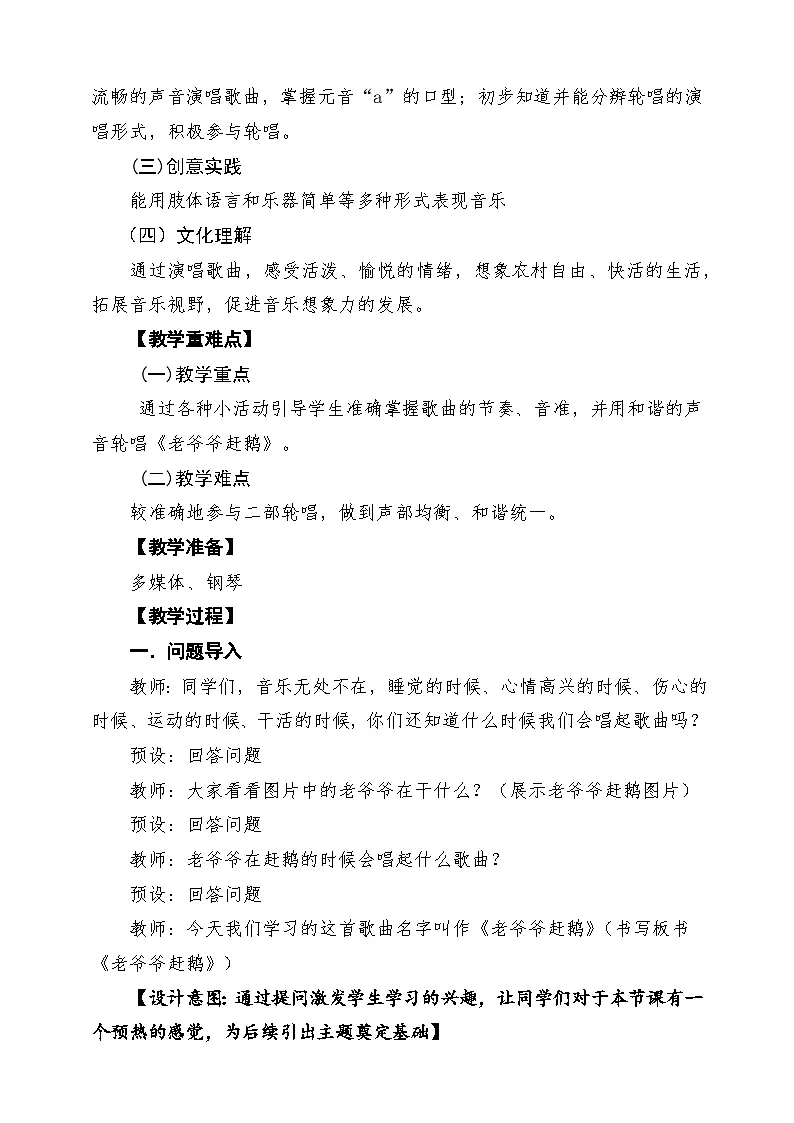 流畅的声音演唱歌曲，掌握元音“a”的口型；初步知道并能分辨轮唱的演唱形式，积极参与轮唱。

(三)创意实践

能用肢体语言和乐器简单等多种形式表现音乐

（四）文化理解

通过演唱歌曲，感受活泼、愉悦的情绪，想象农村自由、快活的生活，拓展音乐视野，促进音乐想象力的发展。

【教学重难点】

(一)教学重点

通过各种小活动引导学生准确掌握歌曲的节奏、音准，并用和谐的声音轮唱《老爷爷赶鹅》。

(二)教学难点

较准确地参与二部轮唱，做到声部均衡、和谐统一。

【教学准备】

多媒体、钢琴

【教学过程】

一．问题导入

教师：同学们，音乐无处不在，睡觉的时候、心情高兴的时候、伤心的时候、运动的时候、干活的时候，你们还知道什么时候我们会唱起歌曲吗？

预设：回答问题

教师：大家看看图片中的老爷爷在干什么？（展示老爷爷赶鹅图片）

预设：回答问题

教师：老爷爷在赶鹅的时候会唱起什么歌曲？

预设：回答问题

教师：今天我们学习的这首歌曲名字叫作《老爷爷赶鹅》（书写板书《老爷爷赶鹅》）

【设计意图：通过提问激发学生学习的兴趣，让同学们对于本节课有一个预热的感觉，为后续引出主题奠定基础】